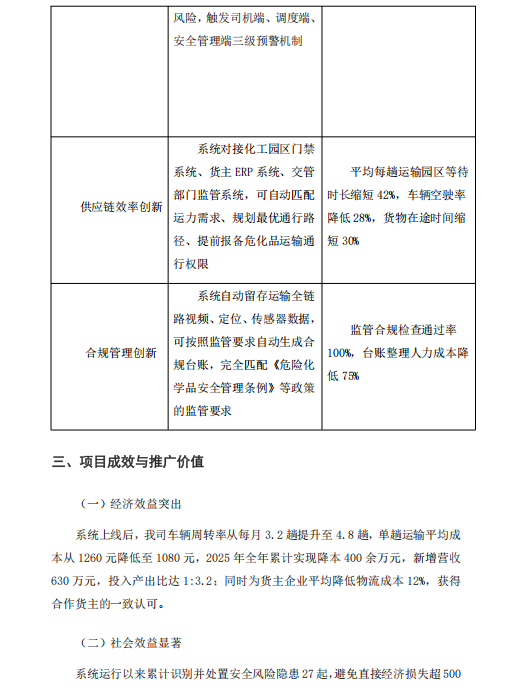 |  | 风险，触发司机端、调度端、安全管理端三级预警机制 |  |
|---|---|---|
| 供应链效率创新 | 系统对接化工园区门禁系统、货主ERP系统、交管部门监管系统，可自动匹配运力需求、规划最优通行路径、提前报备危化品运输通行权限 | 平均每趟运输园区等待时长缩短42%，车辆空驶率降低28%，货物在途时间缩短30% |
| 合规管理创新 | 系统自动留存运输全链路视频、定位、传感器数据，可按照监管要求自动生成合规台账，完全匹配《危险化学品安全管理条例》等政策的监管要求 | 监管合规检查通过率100%，台账整理人力成本降低75% |

三、项目成效与推广价值

（一）经济效益突出

系统上线后，我司车辆周转率从每月3.2趟提升至4.8趟，单趟运输平均成本从1260元降低至1080元，2025年全年累计实现降本400余万元，新增营收630万元，投入产出比达1:3.2；同时为货主企业平均降低物流成本12%，获得合作货主的一致认可。

（二）社会效益显著

系统运行以来累计识别并处置安全风险隐患27起，避免直接经济损失超500